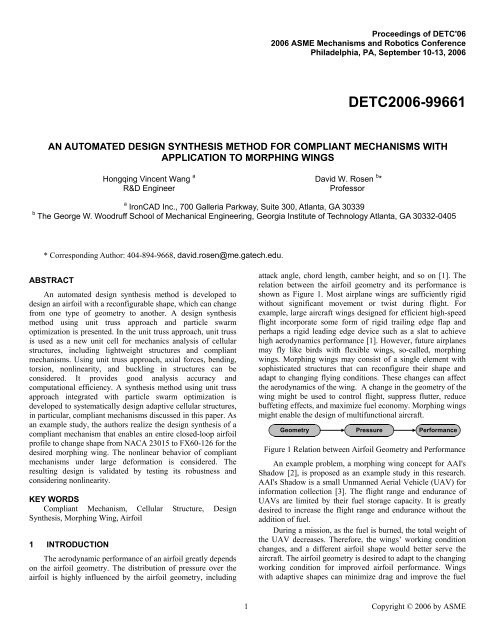 Proceedings of DETC'06
2006 ASME Mechanisms and Robotics Conference
Philadelphia, PA, September 10-13, 2006

DETC2006-99661

AN AUTOMATED DESIGN SYNTHESIS METHOD FOR COMPLIANT MECHANISMS WITH APPLICATION TO MORPHING WINGS

Hongqing Vincent Wang $^a$
R&D Engineer

David W. Rosen $^{b*}$
Professor

$^a$ IronCAD Inc., 700 Galleria Parkway, Suite 300, Atlanta, GA 30339
$^b$ The George W. Woodruff School of Mechanical Engineering, Georgia Institute of Technology Atlanta, GA 30332-0405

* Corresponding Author: 404-894-9668, david.rosen@me.gatech.edu.

ABSTRACT

An automated design synthesis method is developed to design an airfoil with a reconfigurable shape, which can change from one type of geometry to another. A design synthesis method using unit truss approach and particle swarm optimization is presented. In the unit truss approach, unit truss is used as a new unit cell for mechanics analysis of cellular structures, including lightweight structures and compliant mechanisms. Using unit truss approach, axial forces, bending, torsion, nonlinearity, and buckling in structures can be considered. It provides good analysis accuracy and computational efficiency. A synthesis method using unit truss approach integrated with particle swarm optimization is developed to systematically design adaptive cellular structures, in particular, compliant mechanisms discussed in this paper. As an example study, the authors realize the design synthesis of a compliant mechanism that enables an entire closed-loop airfoil profile to change shape from NACA 23015 to FX60-126 for the desired morphing wing. The nonlinear behavior of compliant mechanisms under large deformation is considered. The resulting design is validated by testing its robustness and considering nonlinearity.

KEY WORDS

Compliant Mechanism, Cellular Structure, Design Synthesis, Morphing Wing, Airfoil

1 INTRODUCTION

The aerodynamic performance of an airfoil greatly depends on the airfoil geometry. The distribution of pressure over the airfoil is highly influenced by the airfoil geometry, including attack angle, chord length, camber height, and so on [1]. The relation between the airfoil geometry and its performance is shown as Figure 1. Most airplane wings are sufficiently rigid without significant movement or twist during flight. For example, large aircraft wings designed for efficient high-speed flight incorporate some form of rigid trailing edge flap and perhaps a rigid leading edge device such as a slat to achieve high aerodynamics performance [1]. However, future airplanes may fly like birds with flexible wings, so-called, morphing wings. Morphing wings may consist of a single element with sophisticated structures that can reconfigure their shape and adapt to changing flying conditions. These changes can affect the aerodynamics of the wing. A change in the geometry of the wing might be used to control flight, suppress flutter, reduce buffeting effects, and maximize fuel economy. Morphing wings might enable the design of multifunctional aircraft.

Geometry
Pressure
Performance

Figure 1 Relation between Airfoil Geometry and Performance

An example problem, a morphing wing concept for AAI's Shadow [2], is proposed as an example study in this research. AAI's Shadow is a small Unmanned Aerial Vehicle (UAV) for information collection [3]. The flight range and endurance of UAVs are limited by their fuel storage capacity. It is greatly desired to increase the flight range and endurance without the addition of fuel.

During a mission, as the fuel is burned, the total weight of the UAV decreases. Therefore, the wings' working condition changes, and a different airfoil shape would better serve the aircraft. The airfoil geometry is desired to adapt to the changing working condition for improved airfoil performance. Wings with adaptive shapes can minimize drag and improve the fuel

1

Copyright © 2006 by ASME